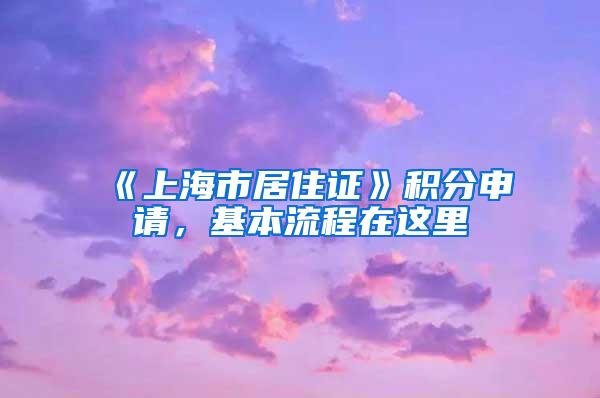 《上海市居住证》积分申请，基本流程在这里